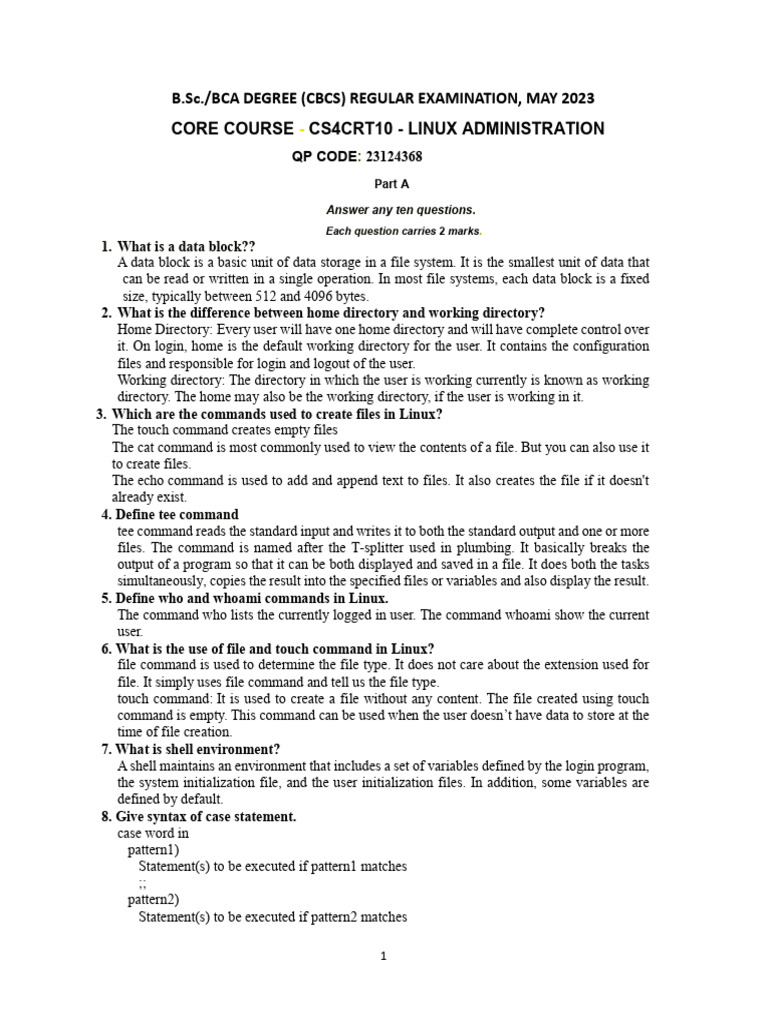 B.Sc./BCA DEGREE (CBCS) REGULAR EXAMINATION, MAY 2023

CORE COURSE - CS4CRT10 - LINUX ADMINISTRATION

QP CODE: 23124368

Part A

Answer any ten questions.

Each question carries 2 marks.

1. What is a data block??
A data block is a basic unit of data storage in a file system. It is the smallest unit of data that can be read or written in a single operation. In most file systems, each data block is a fixed size, typically between 512 and 4096 bytes.

2. What is the difference between home directory and working directory?
Home Directory: Every user will have one home directory and will have complete control over it. On login, home is the default working directory for the user. It contains the configuration files and responsible for login and logout of the user.
Working directory: The directory in which the user is working currently is known as working directory. The home may also be the working directory, if the user is working in it.

3. Which are the commands used to create files in Linux?
The touch command creates empty files
The cat command is most commonly used to view the contents of a file. But you can also use it to create files.
The echo command is used to add and append text to files. It also creates the file if it doesn't already exist.

4. Define tee command
tee command reads the standard input and writes it to both the standard output and one or more files. The command is named after the T-splitter used in plumbing. It basically breaks the output of a program so that it can be both displayed and saved in a file. It does both the tasks simultaneously, copies the result into the specified files or variables and also display the result.

5. Define who and whoami commands in Linux.
The command who lists the currently logged in user. The command whoami show the current user.

6. What is the use of file and touch command in Linux?
file command is used to determine the file type. It does not care about the extension used for file. It simply uses file command and tell us the file type.
touch command: It is used to create a file without any content. The file created using touch command is empty. This command can be used when the user doesn't have data to store at the time of file creation.

7. What is shell environment?
A shell maintains an environment that includes a set of variables defined by the login program, the system initialization file, and the user initialization files. In addition, some variables are defined by default.

8. Give syntax of case statement.
case word in
pattern1)
Statement(s) to be executed if pattern1 matches
;;
pattern2)
Statement(s) to be executed if pattern2 matches

1